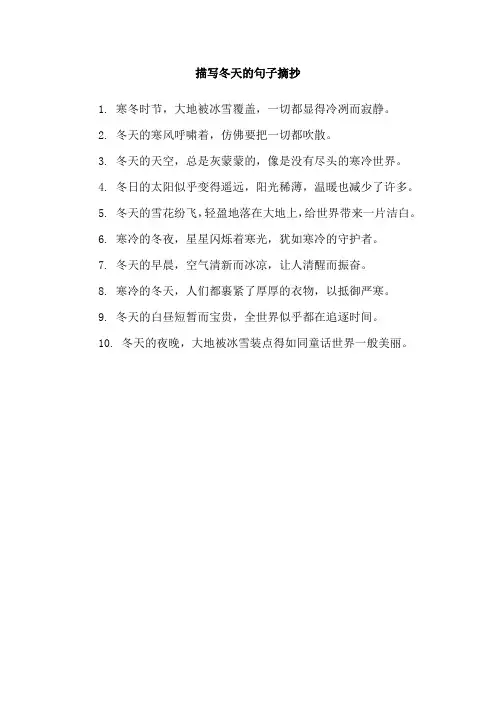 描写冬天的句子摘抄

1. 寒冬时节，大地被冰雪覆盖，一切都显得冷冽而寂静。

2. 冬天的寒风呼啸着，仿佛要把一切都吹散。

3. 冬天的天空，总是灰蒙蒙的，像是没有尽头的寒冷世界。

4. 冬日的太阳似乎变得遥远，阳光稀薄，温暖也减少了许多。

5. 冬天的雪花纷飞，轻盈地落在大地上，给世界带来一片洁白。

6. 寒冷的冬夜，星星闪烁着寒光，犹如寒冷的守护者。

7. 冬天的早晨，空气清新而冰凉，让人清醒而振奋。

8. 寒冷的冬天，人们都裹紧了厚厚的衣物，以抵御严寒。

9. 冬天的白昼短暂而宝贵，全世界似乎都在追逐时间。

10. 冬天的夜晚，大地被冰雪装点得如同童话世界一般美丽。